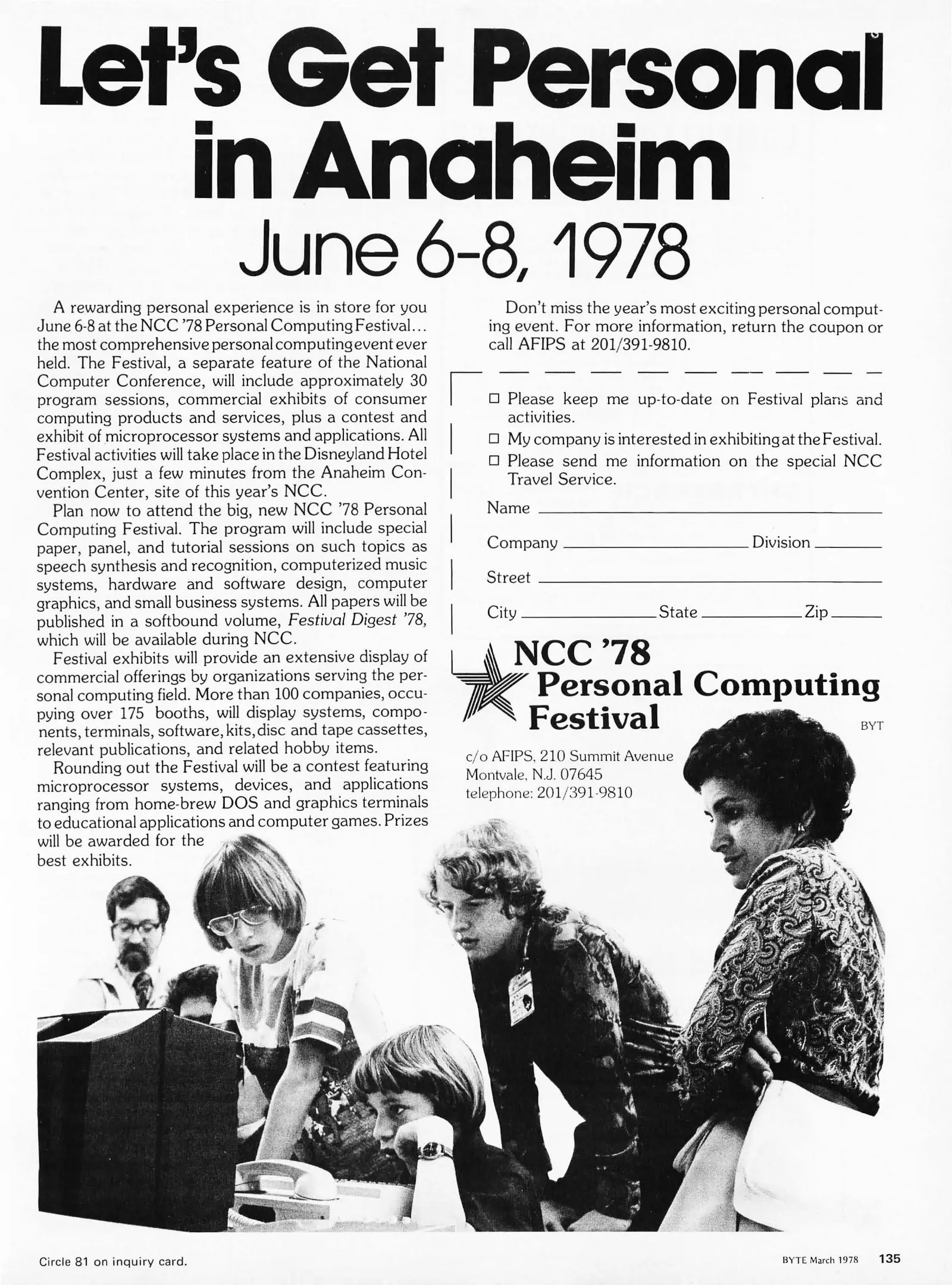 Let's Get Personal in Anaheim
June 6-8, 1978

A rewarding personal experience is in store for you June 6-8 at the NCC '78 Personal Computing Festival... the most comprehensive personal computing event ever held. The Festival, a separate feature of the National Computer Conference, will include approximately 30 program sessions, commercial exhibits of consumer computing products and services, plus a contest and exhibit of microprocessor systems and applications. All Festival activities will take place in the Disneyland Hotel Complex, just a few minutes from the Anaheim Convention Center, site of this year's NCC.

Plan now to attend the big, new NCC '78 Personal Computing Festival. The program will include special paper, panel, and tutorial sessions on such topics as speech synthesis and recognition, computerized music systems, hardware and software design, computer graphics, and small business systems. All papers will be published in a softbound volume, Festival Digest '78, which will be available during NCC.

Festival exhibits will provide an extensive display of commercial offerings by organizations serving the personal computing field. More than 100 companies, occupying over 175 booths, will display systems, components, terminals, software, kits, disc and tape cassettes, relevant publications, and related hobby items.

Rounding out the Festival will be a contest featuring microprocessor systems, devices, and applications ranging from home-brew DOS and graphics terminals to educational applications and computer games. Prizes will be awarded for the best exhibits.

Don't miss the year's most exciting personal computing event. For more information, return the coupon or call AFIPS at 201/391-9810.

□ Please keep me up-to-date on Festival plans and activities.
□ My company is interested in exhibiting at the Festival.
□ Please send me information on the special NCC Travel Service.

Name
Company Division
Street
City State Zip

NCC '78
Personal Computing Festival

BYT

c/o AFIPS, 210 Summit Avenue
Montvale, N.J. 07645
telephone: 201/391-9810

Circle 81 on inquiry card.

BYTE March 1978 135